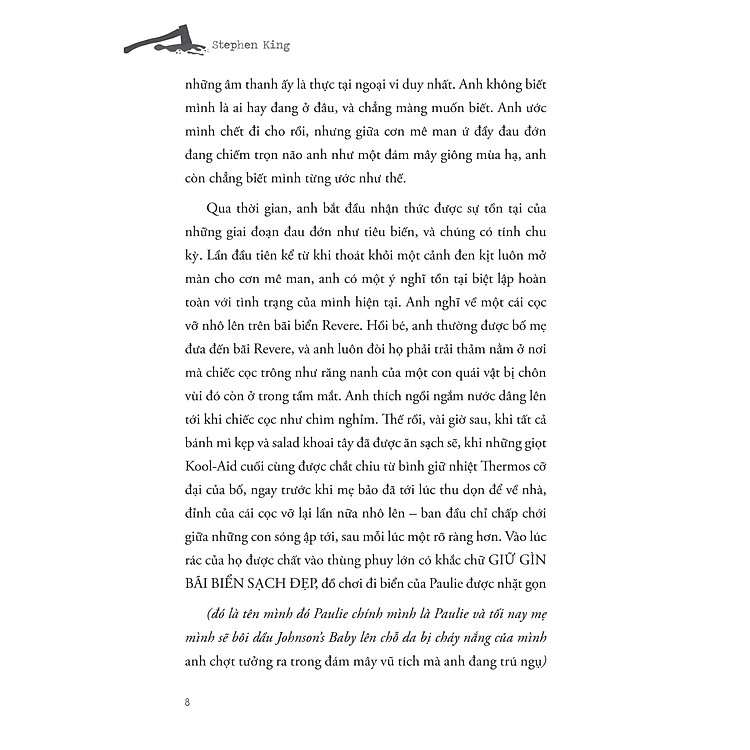 Stephen King

những âm thanh ấy là thực tại ngoại vi duy nhất. Anh không biết mình là ai hay đang ở đâu, và chẳng màng muốn biết. Anh ước mình chết đi cho rồi, nhưng giữa cơn mê man ứ đầy đau đớn đang chiếm trọn não anh như một đám mây giông mùa hạ, anh còn chẳng biết mình từng ước như thế.

Qua thời gian, anh bắt đầu nhận thức được sự tồn tại của những giai đoạn đau đớn như tiêu biến, và chúng có tính chu kỳ. Lần đầu tiên kể từ khi thoát khỏi một cảnh đen kịt luôn mở màn cho cơn mê man, anh có một ý nghĩ tồn tại biệt lập hoàn toàn với tình trạng của mình hiện tại. Anh nghĩ về một cái cọc vỡ nhô lên trên bãi biển Revere. Hồi bé, anh thường được bố mẹ đưa đến bãi Revere, và anh luôn đòi họ phải trải thảm nằm ở nơi mà chiếc cọc trông như răng nanh của một con quái vật bị chôn vùi đó còn ở trong tầm mắt. Anh thích ngồi ngắm nước dâng lên tới khi chiếc cọc như chìm nghỉm. Thế rồi, vài giờ sau, khi tất cả bánh mì kẹp và salad khoai tây đã được ăn sạch sẽ, khi những giọt Kool-Aid cuối cùng được chắt chiu từ bình giữ nhiệt Thermos cỡ đại của bố, ngay trước khi mẹ bảo đã tới lúc thu dọn để về nhà, đỉnh của cái cọc vỡ lại lần nữa nhô lên – ban đầu chỉ chấp chới giữa những con sóng ập tới, sau mỗi lúc một rõ ràng hơn. Vào lúc rác của họ được chất vào thùng phuy lớn có khắc chữ GIỮ GÌN BÃI BIỂN SẠCH ĐẸP, đồ chơi đi biển của Paulie được nhặt gọn

(đó là tên mình đó Paulie chính mình là Paulie và tối nay mẹ mình sẽ bôi dầu Johnson's Baby lên chỗ da bị cháy nắng của mình anh chợt tưởng ra trong đám mây vũ tích mà anh đang trú ngụ)

8